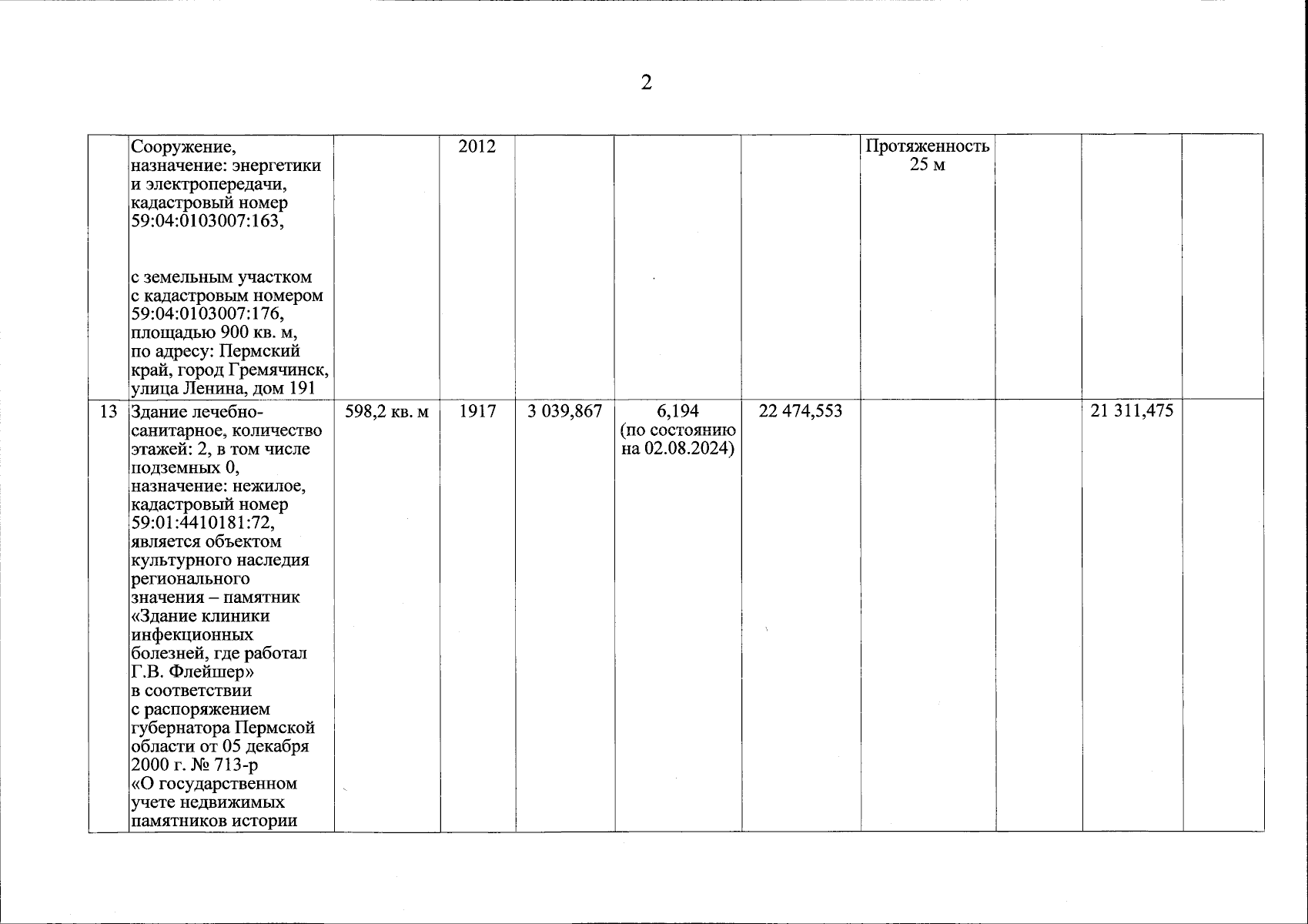 2

|  |  |  |  |  |  |  |  |  |  |  |
|---|---|---|---|---|---|---|---|---|---|---|
|  | Сооружение, назначение: энергетики и электропередачи, кадастровый номер 59:04:0103007:163, с земельным участком с кадастровым номером 59:04:0103007:176, площадью 900 кв. м, по адресу: Пермский край, город Гремячинск, улица Ленина, дом 191 |  | 2012 |  |  |  | Протяженность 25 м |  |  |  |
| 13 | Здание лечебно-санитарное, количество этажей: 2, в том числе подземных 0, назначение: нежилое, кадастровый номер 59:01:4410181:72, является объектом культурного наследия регионального значения – памятник «Здание клиники инфекционных болезней, где работал Г.В. Флейшер» в соответствии с распоряжением губернатора Пермской области от 05 декабря 2000 г. № 713-р «О государственном учете недвижимых памятников истории | 598,2 кв. м | 1917 | 3 039,867 | 6,194 (по состоянию на 02.08.2024) | 22 474,553 |  |  | 21 311,475 |  |